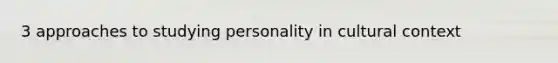 3 approaches to studying personality in cultural context